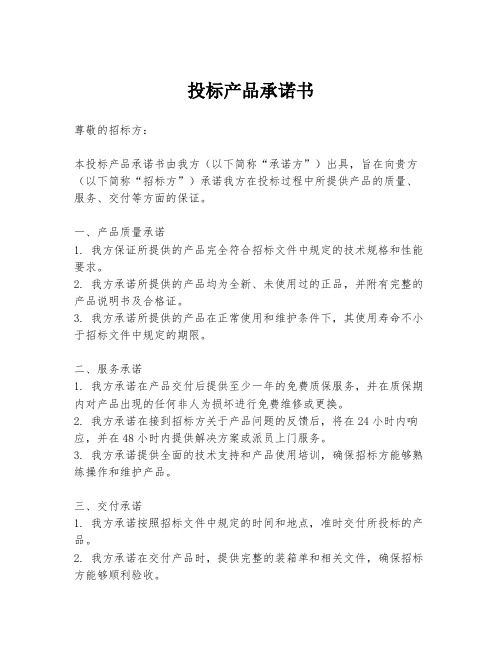 投标产品承诺书

尊敬的招标方：

本投标产品承诺书由我方（以下简称“承诺方”）出具，旨在向贵方（以下简称“招标方”）承诺我方在投标过程中所提供产品的质量、服务、交付等方面的保证。

一、产品质量承诺
1. 我方保证所提供的产品完全符合招标文件中规定的技术规格和性能要求。
2. 我方承诺所提供的产品均为全新、未使用过的正品，并附有完整的产品说明书及合格证。
3. 我方承诺所提供的产品在正常使用和维护条件下，其使用寿命不小于招标文件中规定的期限。

二、服务承诺
1. 我方承诺在产品交付后提供至少一年的免费质保服务，并在质保期内对产品出现的任何非人为损坏进行免费维修或更换。
2. 我方承诺在接到招标方关于产品问题的反馈后，将在 24 小时内响应，并在 48 小时内提供解决方案或派员上门服务。
3. 我方承诺提供全面的技术支持和产品使用培训，确保招标方能够熟练操作和维护产品。

三、交付承诺
1. 我方承诺按照招标文件中规定的时间和地点，准时交付所投标的产品。
2. 我方承诺在交付产品时，提供完整的装箱单和相关文件，确保招标方能够顺利验收。